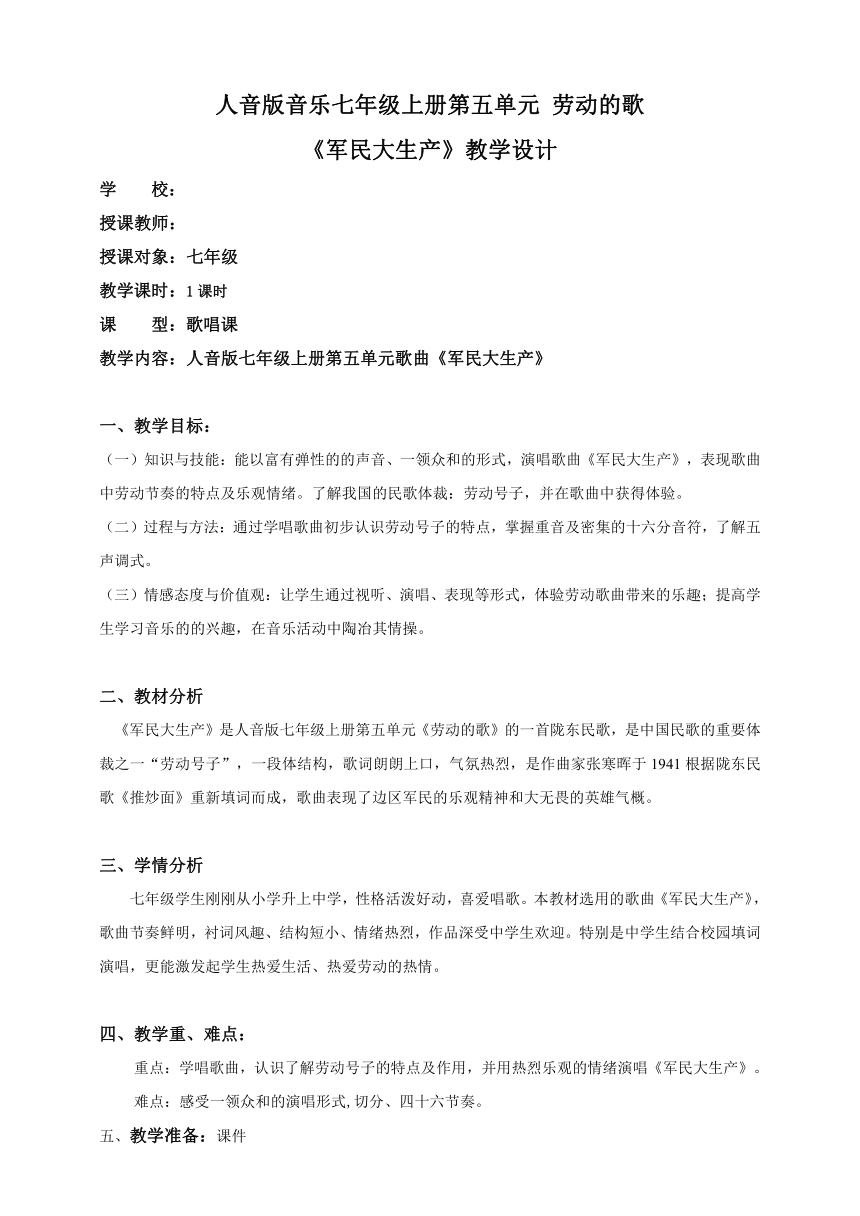 人音版音乐七年级上册第五单元 劳动的歌

《军民大生产》教学设计

学　　校：

授课教师：

授课对象：七年级

教学课时：1 课时

课　　型：歌唱课

教学内容：人音版七年级上册第五单元歌曲《军民大生产》

一、教学目标：

（一）知识与技能：能以富有弹性的的声音、一领众和的形式，演唱歌曲《军民大生产》，表现歌曲中劳动节奏的特点及乐观情绪。了解我国的民歌体裁：劳动号子，并在歌曲中获得体验。

（二）过程与方法：通过学唱歌曲初步认识劳动号子的特点，掌握重音及密集的十六分音符，了解五声调式。

（三）情感态度与价值观：让学生通过视听、演唱、表现等形式，体验劳动歌曲带来的乐趣；提高学生学习音乐的的兴趣，在音乐活动中陶冶其情操。

二、教材分析

《军民大生产》是人音版七年级上册第五单元《劳动的歌》的一首陇东民歌，是中国民歌的重要体裁之一“劳动号子”，一段体结构，歌词朗朗上口，气氛热烈，是作曲家张寒晖于 1941 根据陇东民歌《推炒面》重新填词而成，歌曲表现了边区军民的乐观精神和大无畏的英雄气概。

三、学情分析

七年级学生刚刚从小学升上中学，性格活泼好动，喜爱唱歌。本教材选用的歌曲《军民大生产》，歌曲节奏鲜明，衬词风趣、结构短小、情绪热烈，作品深受中学生欢迎。特别是中学生结合校园填词演唱，更能激发起学生热爱生活、热爱劳动的热情。

四、教学重、难点：

重点：学唱歌曲，认识了解劳动号子的特点及作用，并用热烈乐观的情绪演唱《军民大生产》。

难点：感受一领众和的演唱形式,切分、四十六节奏。

五、教学准备：课件